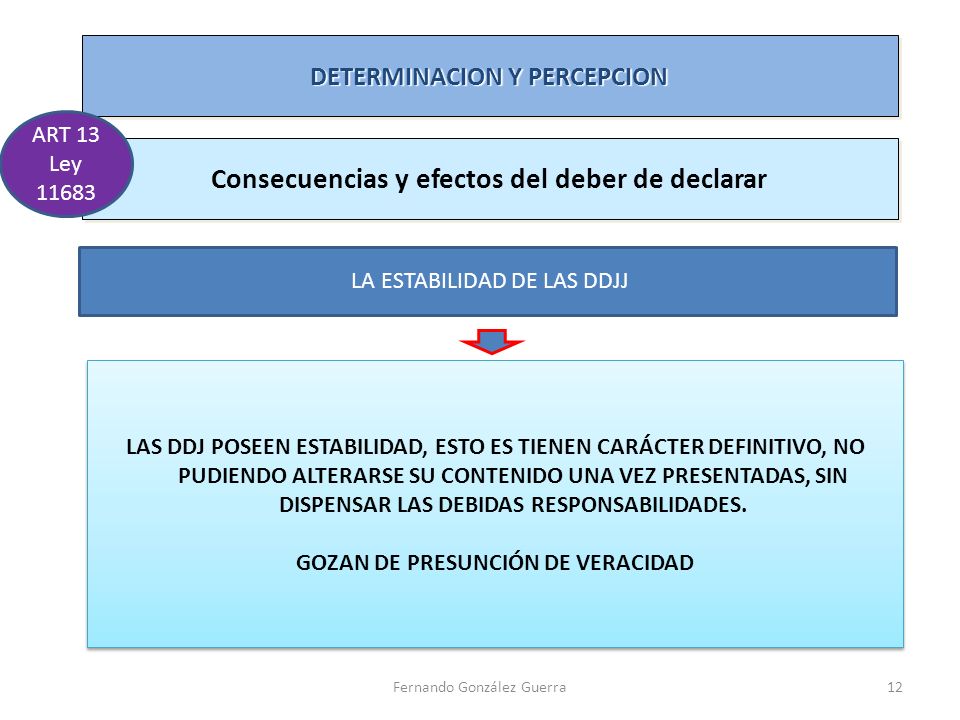 DETERMINACION Y PERCEPCION

ART 13 Ley 11683

Consecuencias y efectos del deber de declarar

LA ESTABILIDAD DE LAS DDJJ

LAS DDJ POSEEN ESTABILIDAD, ESTO ES TIENEN CARÁCTER DEFINITIVO, NO PUDIENDO ALTERARSE SU CONTENIDO UNA VEZ PRESENTADAS, SIN DISPENSAR LAS DEBIDAS RESPONSABILIDADES.

GOZAN DE PRESUNCIÓN DE VERACIDAD

Fernando González Guerra

12